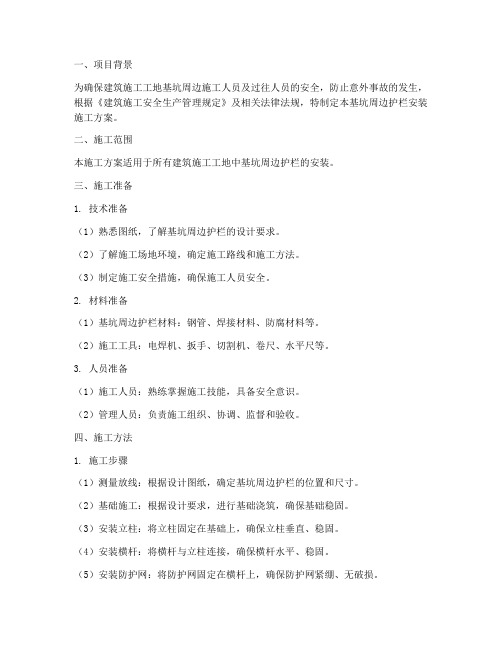 一、项目背景

为确保建筑施工工地基坑周边施工人员及过往人员的安全，防止意外事故的发生，根据《建筑施工安全生产管理规定》及相关法律法规，特制定本基坑周边护栏安装施工方案。

二、施工范围

本施工方案适用于所有建筑施工工地中基坑周边护栏的安装。

三、施工准备

1. 技术准备

（1）熟悉图纸，了解基坑周边护栏的设计要求。

（2）了解施工场地环境，确定施工路线和施工方法。

（3）制定施工安全措施，确保施工人员安全。

2. 材料准备

（1）基坑周边护栏材料：钢管、焊接材料、防腐材料等。

（2）施工工具：电焊机、扳手、切割机、卷尺、水平尺等。

3. 人员准备

（1）施工人员：熟练掌握施工技能，具备安全意识。

（2）管理人员：负责施工组织、协调、监督和验收。

四、施工方法

1. 施工步骤

（1）测量放线：根据设计图纸，确定基坑周边护栏的位置和尺寸。

（2）基础施工：根据设计要求，进行基础浇筑，确保基础稳固。

（3）安装立柱：将立柱固定在基础上，确保立柱垂直、稳固。

（4）安装横杆：将横杆与立柱连接，确保横杆水平、稳固。

（5）安装防护网：将防护网固定在横杆上，确保防护网紧绷、无破损。